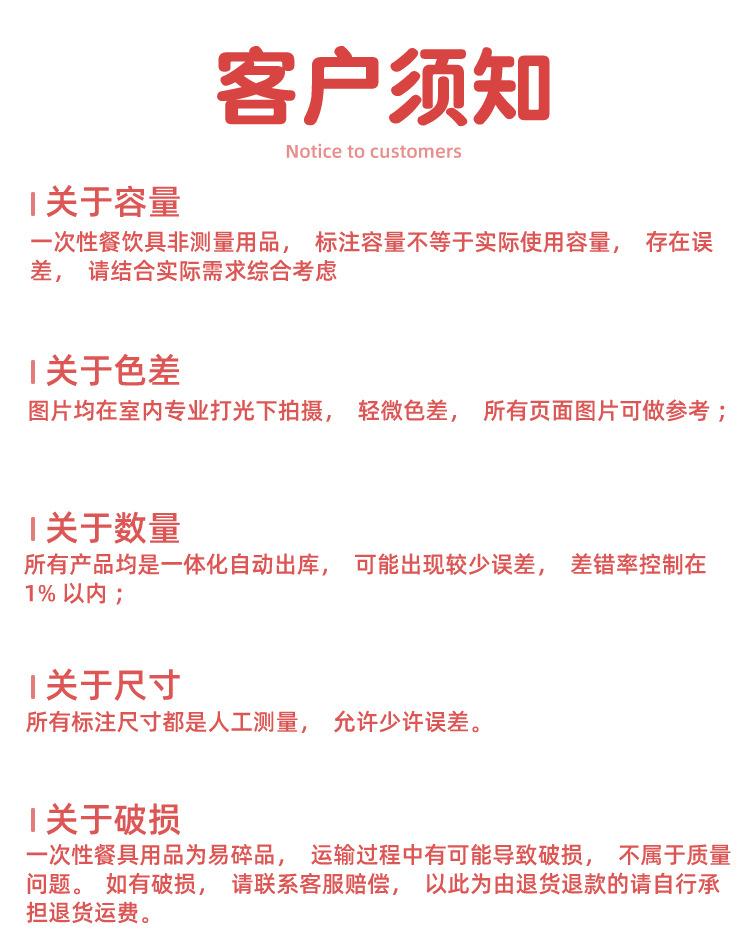 客户须知

Notice to customers

关于容量

一次性餐饮具非测量用品， 标注容量不等于实际使用容量， 存在误差， 请结合实际需求综合考虑

关于色差

图片均在室内专业打光下拍摄， 轻微色差， 所有页面图片可做参考；

关于数量

所有产品均是一体化自动出库， 可能出现较少误差， 差错率控制在1% 以内；

关于尺寸

所有标注尺寸都是人工测量， 允许少许误差。

关于破损

一次性餐具用品为易碎品， 运输过程中有可能导致破损， 不属于质量问题。 如有破损， 请联系客服赔偿， 以此为由退货退款的请自行承担退货运费。